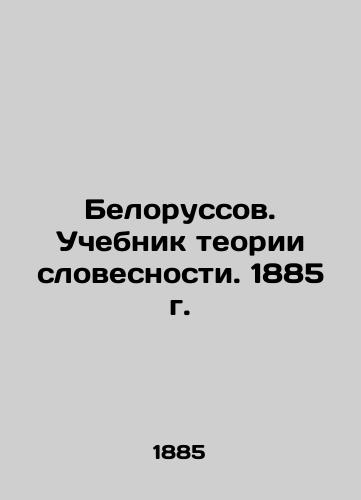 Белоруссов. Учебник теории словесности. 1885 г.

1885